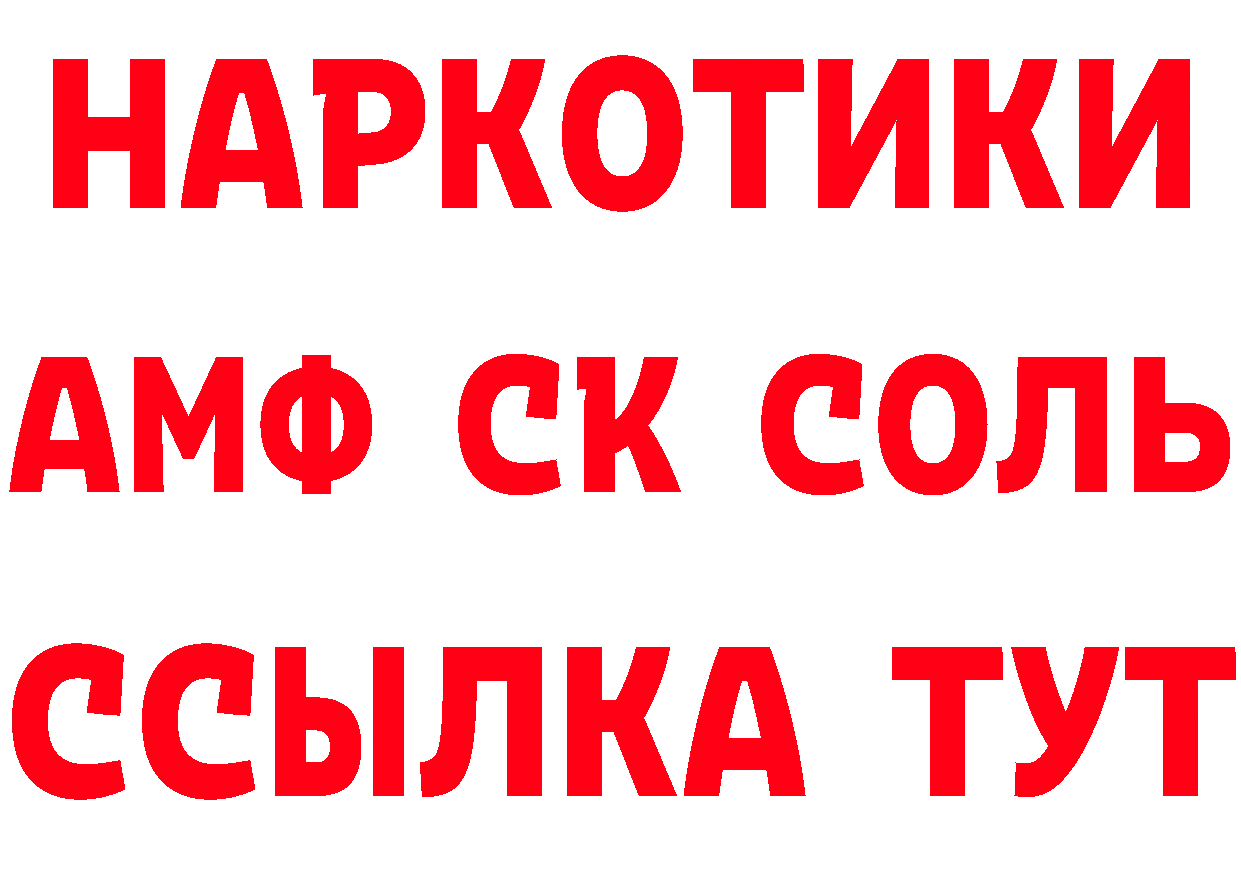 НАРКОТИКИ

АМФ СК СОЛЬ

ССЫЛКА ТУТ